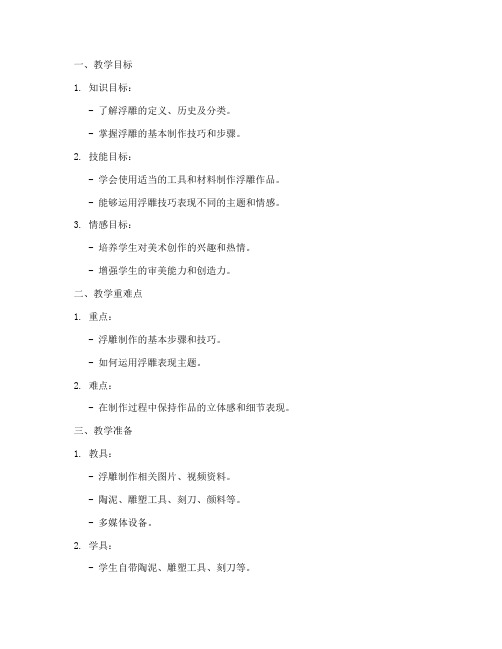 一、教学目标

1. 知识目标：

- 了解浮雕的定义、历史及分类。

- 掌握浮雕的基本制作技巧和步骤。

2. 技能目标：

- 学会使用适当的工具和材料制作浮雕作品。

- 能够运用浮雕技巧表现不同的主题和情感。

3. 情感目标：

- 培养学生对美术创作的兴趣和热情。

- 增强学生的审美能力和创造力。

二、教学重难点

1. 重点：

- 浮雕制作的基本步骤和技巧。

- 如何运用浮雕表现主题。

2. 难点：

- 在制作过程中保持作品的立体感和细节表现。

三、教学准备

1. 教具：

- 浮雕制作相关图片、视频资料。

- 陶泥、雕塑工具、刻刀、颜料等。

- 多媒体设备。

2. 学具：

- 学生自带陶泥、雕塑工具、刻刀等。